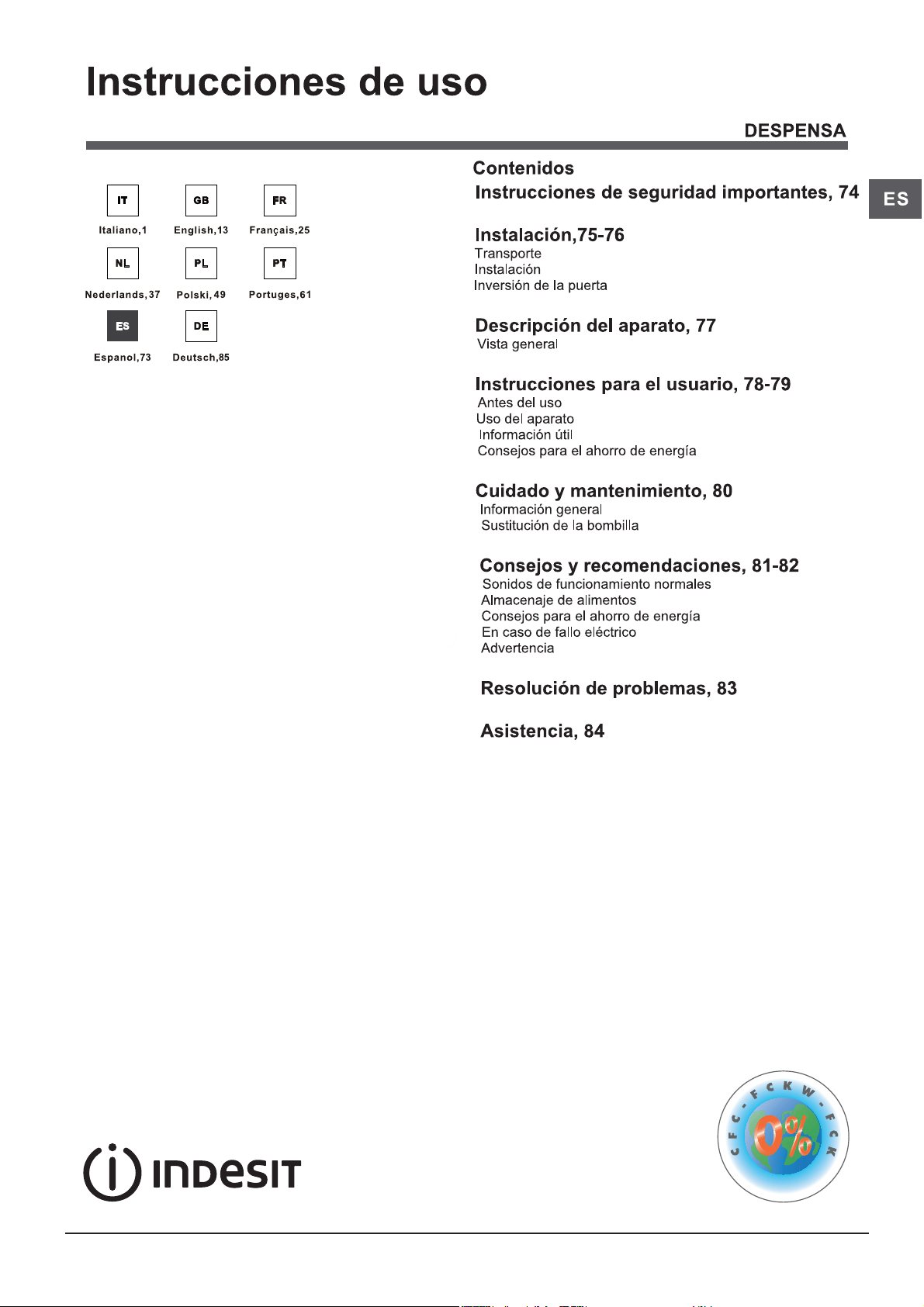 Instrucciones de uso

DESPENSA

IT
Italiano,1

GB
English,13

FR
Français,25

NL
Nederlands,37

PL
Polski,49

PT
Portuges,61

ES
Espanol,73

DE
Deutsch,85

Contenidos

Instrucciones de seguridad importantes, 74

ES

Instalación,75-76
Transporte
Instalación
Inversión de la puerta

Descripción del aparato, 77
Vista general

Instrucciones para el usuario, 78-79
Antes del uso
Uso del aparato
Información útil
Consejos para el ahorro de energía

Cuidado y mantenimiento, 80
Información general
Sustitución de la bombilla

Consejos y recomendaciones, 81-82
Sonidos de funcionamiento normales
Almacenaje de alimentos
Consejos para el ahorro de energía
En caso de fallo eléctrico
Advertencia

Resolución de problemas, 83

Asistencia, 84

INDESIT

CFC-FCKW-FCK
0%